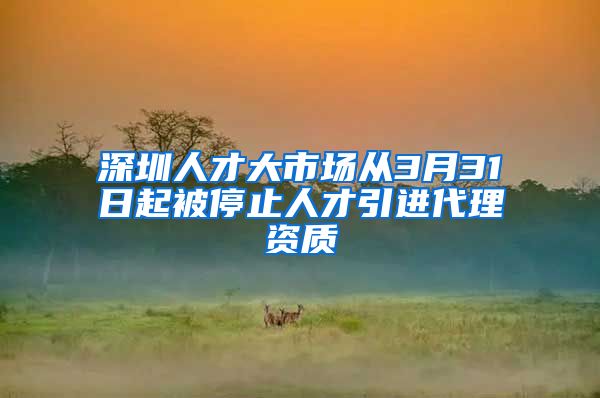 深圳人才大市场从3月31日起被停止人才引进代理资质